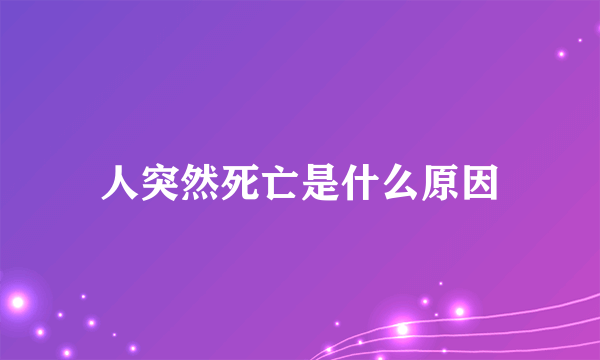 人突然死亡是什么原因